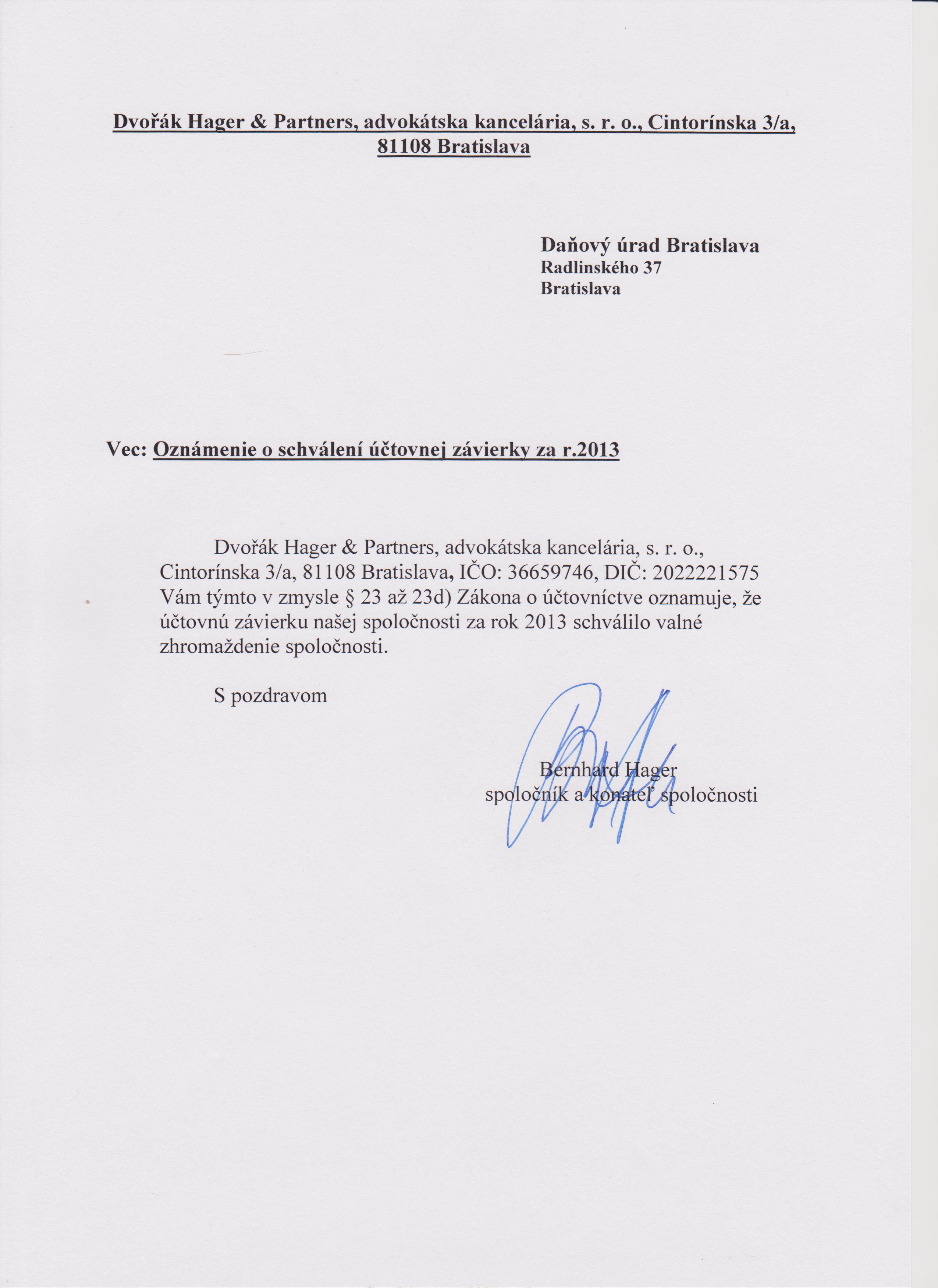 Dvořák Hager & Partners, advokátska kancelária, s. r. o., Cintorínska 3/a, 81108 Bratislava

Daňový úrad Bratislava
Radlinského 37
Bratislava

Vec: Oznámenie o schválení účtovnej závierky za r.2013

Dvořák Hager & Partners, advokátska kancelária, s. r. o., Cintorínska 3/a, 81108 Bratislava, IČO: 36659746, DIČ: 2022221575 Vám týmto v zmysle § 23 až 23d) Zákona o účtovníctve oznamuje, že účtovnú závierku našej spoločnosti za rok 2013 schválilo valné zhromaždenie spoločnosti.

S pozdravom

Bernhard Hager
spoločník a konateľ spoločnosti